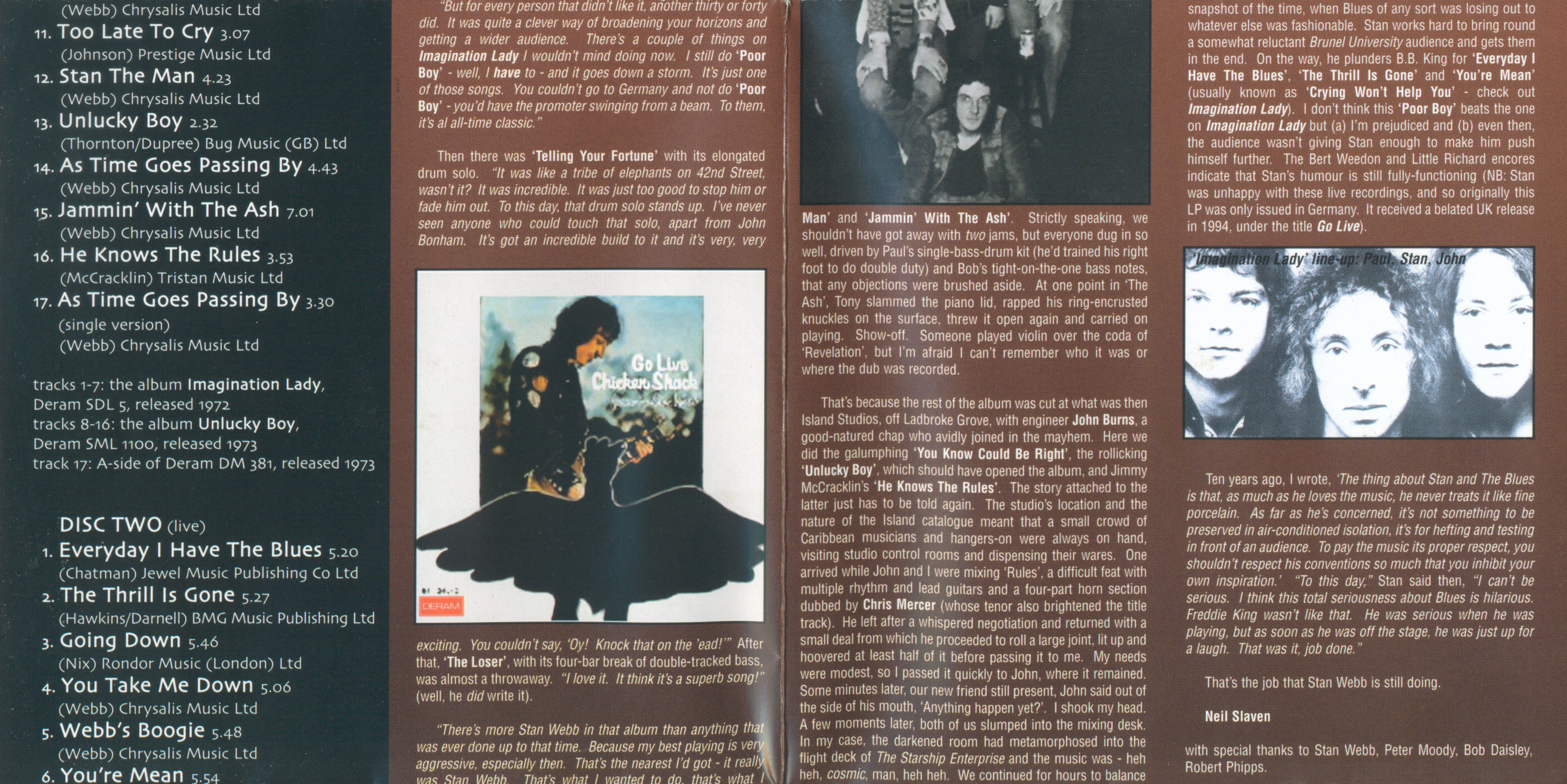 (Webb) Chrysalis Music Ltd
11. Too Late To Cry 3.07
(Johnson) Prestige Music Ltd
12. Stan The Man 4.23
(Webb) Chrysalis Music Ltd
13. Unlucky Boy 2.32
(Thornton/Dupree) Bug Music (GB) Ltd
14. As Time Goes Passing By 4.43
(Webb) Chrysalis Music Ltd
15. Jammin' With The Ash 7.01
(Webb) Chrysalis Music Ltd
16. He Knows The Rules 3.53
(McCracklin) Tristan Music Ltd
17. As Time Goes Passing By 3.30
(single version)
(Webb) Chrysalis Music Ltd

tracks 1-7: the album Imagination Lady, Deram SDL 5, released 1972
tracks 8-16: the album Unlucky Boy, Deram SML 1100, released 1973
track 17: A-side of Deram DM 381, released 1973

DISC TWO (live)
1. Everyday I Have The Blues 5.20
(Chatman) Jewel Music Publishing Co Ltd
2. The Thrill Is Gone 5.27
(Hawkins/Darnell) BMG Music Publishing Ltd
3. Going Down 5.46
(Nix) Rondor Music (London) Ltd
4. You Take Me Down 5.06
(Webb) Chrysalis Music Ltd
5. Webb's Boogie 5.48
(Webb) Chrysalis Music Ltd
6. You're Mean 5.54

"But for every person that didn't like it, another thirty or forty did. It was quite a clever way of broadening your horizons and getting a wider audience. There's a couple of things on Imagination Lady I wouldn't mind doing now. I still do 'Poor Boy' - well, I have to - and it goes down a storm. It's just one of those songs. You couldn't go to Germany and not do 'Poor Boy' - you'd have the promoter swinging from a beam. To them, it's al all-time classic."

Then there was 'Telling Your Fortune' with its elongated drum solo. "It was like a tribe of elephants on 42nd Street, wasn't it? It was incredible. It was just too good to stop him or fade him out. To this day, that drum solo stands up. I've never seen anyone who could touch that solo, apart from John Bonham. It's got an incredible build to it and it's very, very

Go Live Chicken Shack
DERAM

exciting. You couldn't say, 'Oy! Knock that on the 'ead!'" After that, 'The Loser', with its four-bar break of double-tracked bass, was almost a throwaway. "I love it. It think it's a superb song!" (well, he did write it).

"There's more Stan Webb in that album than anything that was ever done up to that time. Because my best playing is very aggressive, especially then. That's the nearest I'd got - it really was Stan Webb. That's what I wanted to do, that's what I

Man' and 'Jammin' With The Ash'. Strictly speaking, we shouldn't have got away with two jams, but everyone dug in so well, driven by Paul's single-bass-drum kit (he'd trained his right foot to do double duty) and Bob's tight-on-the-one bass notes, that any objections were brushed aside. At one point in 'The Ash', Tony slammed the piano lid, rapped his ring-encrusted knuckles on the surface, threw it open again and carried on playing. Show-off. Someone played violin over the coda of 'Revelation', but I'm afraid I can't remember who it was or where the dub was recorded.

That's because the rest of the album was cut at what was then Island Studios, off Ladbroke Grove, with engineer John Burns, a good-natured chap who avidly joined in the mayhem. Here we did the galumphing 'You Know Could Be Right', the rollicking 'Unlucky Boy', which should have opened the album, and Jimmy McCracklin's 'He Knows The Rules'. The story attached to the latter just has to be told again. The studio's location and the nature of the Island catalogue meant that a small crowd of Caribbean musicians and hangers-on were always on hand, visiting studio control rooms and dispensing their wares. One arrived while John and I were mixing 'Rules', a difficult feat with multiple rhythm and lead guitars and a four-part horn section dubbed by Chris Mercer (whose tenor also brightened the title track). He left after a whispered negotiation and returned with a small deal from which he proceeded to roll a large joint, lit up and hoovered at least half of it before passing it to me. My needs were modest, so I passed it quickly to John, where it remained. Some minutes later, our new friend still present, John said out of the side of his mouth, 'Anything happen yet?'. I shook my head. A few moments later, both of us slumped into the mixing desk. In my case, the darkened room had metamorphosed into the flight deck of The Starship Enterprise and the music was - heh heh, cosmic, man, heh heh. We continued for hours to balance

snapshot of the time, when Blues of any sort was losing out to whatever else was fashionable. Stan works hard to bring round a somewhat reluctant Brunel University audience and gets them in the end. On the way, he plunders B.B. King for 'Everyday I Have The Blues', 'The Thrill Is Gone' and 'You're Mean' (usually known as 'Crying Won't Help You' - check out Imagination Lady). I don't think this 'Poor Boy' beats the one on Imagination Lady but (a) I'm prejudiced and (b) even then, the audience wasn't giving Stan enough to make him push himself further. The Bert Weedon and Little Richard encores indicate that Stan's humour is still fully-functioning (NB: Stan was unhappy with these live recordings, and so originally this LP was only issued in Germany. It received a belated UK release in 1994, under the title Go Live).

'Imagination Lady' line-up: Paul, Stan, John

Ten years ago, I wrote, 'The thing about Stan and The Blues is that, as much as he loves the music, he never treats it like fine porcelain. As far as he's concerned, it's not something to be preserved in air-conditioned isolation, it's for hefting and testing in front of an audience. To pay the music its proper respect, you shouldn't respect his conventions so much that you inhibit your own inspiration.' "To this day," Stan said then, "I can't be serious. I think this total seriousness about Blues is hilarious. Freddie King wasn't like that. He was serious when he was playing, but as soon as he was off the stage, he was just up for a laugh. That was it, job done."

That's the job that Stan Webb is still doing.

Neil Slaven

with special thanks to Stan Webb, Peter Moody, Bob Daisley, Robert Phipps.